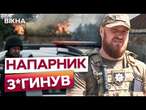 ВІКНА

НАПАРНИК
З*ГИНУВ